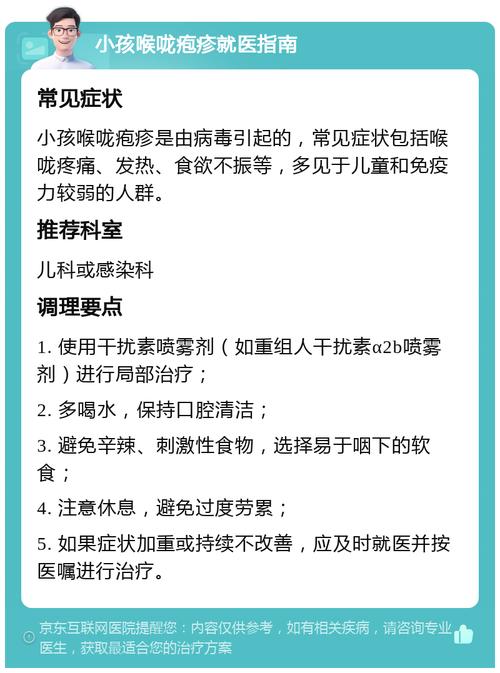 小孩喉咙疱疹就医指南

常见症状

小孩喉咙疱疹是由病毒引起的，常见症状包括喉咙疼痛、发热、食欲不振等，多见于儿童和免疫力较弱的人群。

推荐科室

儿科或感染科

调理要点

1. 使用干扰素喷雾剂（如重组人干扰素α2b喷雾剂）进行局部治疗；

2. 多喝水，保持口腔清洁；

3. 避免辛辣、刺激性食物，选择易于咽下的软食；

4. 注意休息，避免过度劳累；

5. 如果症状加重或持续不改善，应及时就医并按医嘱进行治疗。

京东互联网医院提醒您：内容仅供参考，如有相关疾病，请咨询专业医生，获取最适合您的治疗方案